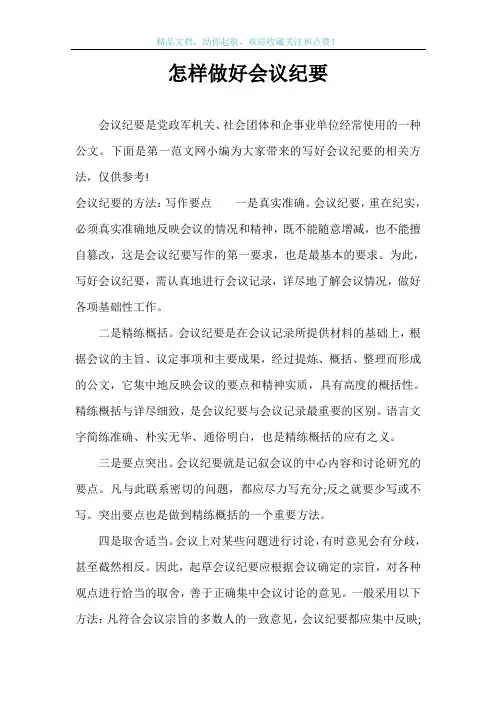 精品文档，助你起航，欢迎收藏关注和点赞！

怎样做好会议纪要

会议纪要是党政军机关、社会团体和企事业单位经常使用的一种公文。下面是第一范文网小编为大家带来的写好会议纪要的相关方法，仅供参考!

会议纪要的方法：写作要点　　一是真实准确。会议纪要，重在纪实，必须真实准确地反映会议的情况和精神，既不能随意增减，也不能擅自篡改，这是会议纪要写作的第一要求，也是最基本的要求。为此，写好会议纪要，需认真地进行会议记录，详尽地了解会议情况，做好各项基础性工作。

二是精练概括。会议纪要是在会议记录所提供材料的基础上，根据会议的主旨、议定事项和主要成果，经过提炼、概括、整理而形成的公文，它集中地反映会议的要点和精神实质，具有高度的概括性。精练概括与详尽细致，是会议纪要与会议记录最重要的区别。语言文字简练准确、朴实无华、通俗明白，也是精练概括的应有之义。

三是要点突出。会议纪要就是记叙会议的中心内容和讨论研究的要点。凡与此联系密切的问题，都应尽力写充分;反之就要少写或不写。突出要点也是做到精练概括的一个重要方法。

四是取舍适当。会议上对某些问题进行讨论，有时意见会有分歧，甚至截然相反。因此，起草会议纪要应根据会议确定的宗旨，对各种观点进行恰当的取舍，善于正确集中会议讨论的意见。一般采用以下方法：凡符合会议宗旨的多数人的一致意见，会议纪要都应集中反映;